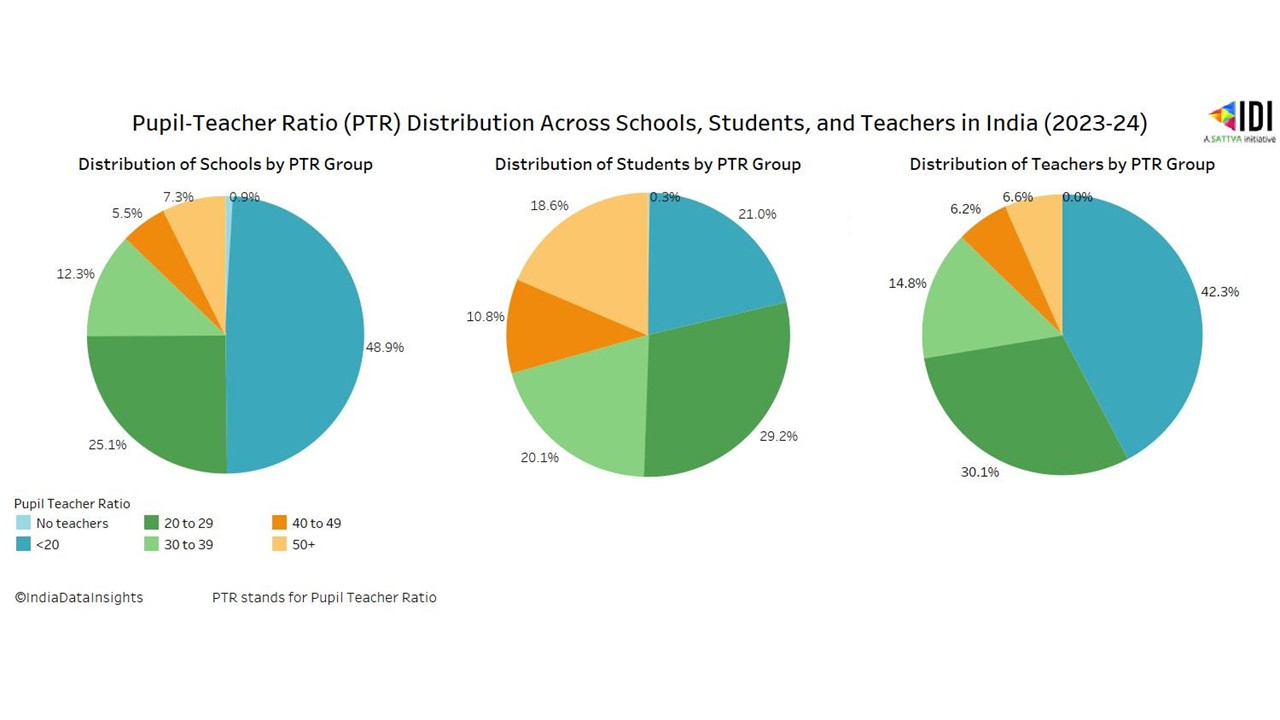 Pupil-Teacher Ratio (PTR) Distribution Across Schools, Students, and Teachers in India (2023-24)

IDI
A SATTVA initiative

Distribution of Schools by PTR Group

7.3%
0.9%
5.5%
12.3%
48.9%
25.1%

Distribution of Students by PTR Group

18.6%
0.3%
21.0%
10.8%
29.2%
20.1%

Distribution of Teachers by PTR Group

6.6%
0.0%
6.2%
14.8%
42.3%
30.1%

Pupil Teacher Ratio
No teachers
<20
20 to 29
30 to 39
40 to 49
50+

©IndiaDataInsights
PTR stands for Pupil Teacher Ratio